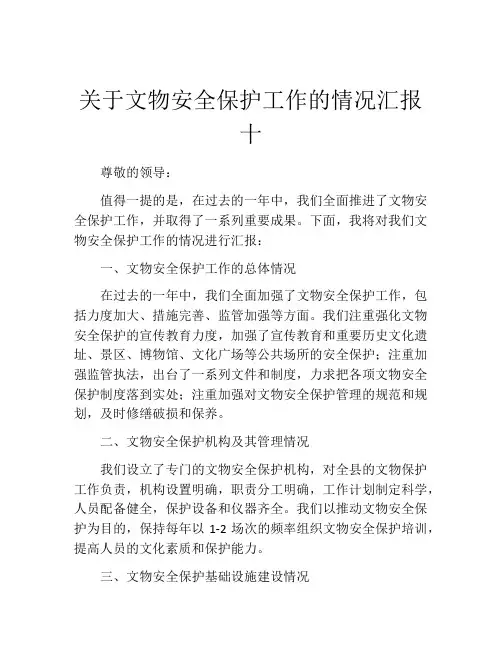 关于文物安全保护工作的情况汇报十

尊敬的领导：

值得一提的是，在过去的一年中，我们全面推进了文物安全保护工作，并取得了一系列重要成果。下面，我将对我们文物安全保护工作的情况进行汇报：

一、文物安全保护工作的总体情况

在过去的一年中，我们全面加强了文物安全保护工作，包括力度加大、措施完善、监管加强等方面。我们注重强化文物安全保护的宣传教育力度，加强了宣传教育和重要历史文化遗址、景区、博物馆、文化广场等公共场所的安全保护；注重加强监管执法，出台了一系列文件和制度，力求把各项文物安全保护制度落到实处；注重加强对文物安全保护管理的规范和规划，及时修缮破损和保养。

二、文物安全保护机构及其管理情况

我们设立了专门的文物安全保护机构，对全县的文物保护工作负责，机构设置明确，职责分工明确，工作计划制定科学，人员配备健全，保护设备和仪器齐全。我们以推动文物安全保护为目的，保持每年以 1-2 场次的频率组织文物安全保护培训，提高人员的文化素质和保护能力。

三、文物安全保护基础设施建设情况